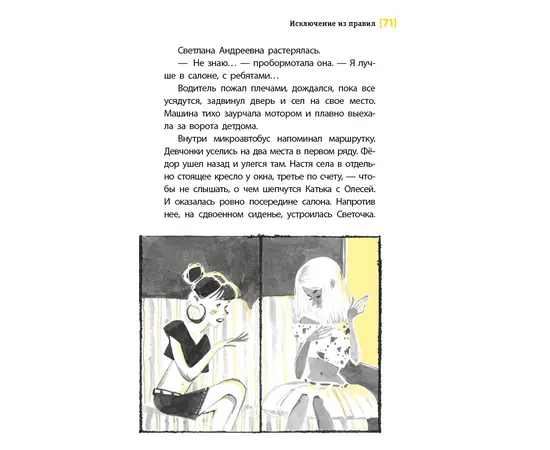 Исключение из правил [71]

Светлана Андреевна растерялась.

— Не знаю… — пробормотала она. — Я лучше в салоне, с ребятами…

Водитель пожал плечами, дождался, пока все усядутся, задвинул дверь и сел на свое место. Машина тихо заурчала мотором и плавно выехала за ворота детдома.

Внутри микроавтобус напоминал маршрутку. Девчонки уселись на два места в первом ряду. Фёдор ушел назад и улегся там. Настя села в отдельно стоящее кресло у окна, третье по счету, — чтобы не слышать, о чем шепчутся Катька с Олесей. И оказалась ровно посередине салона. Напротив нее, на сдвоенном сиденье, устроилась Светочка.